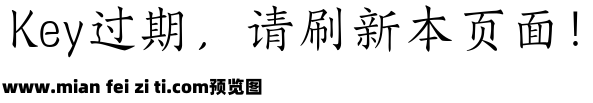 Key过期，请刷新本页面！

www.mian fei zi ti.com预览图